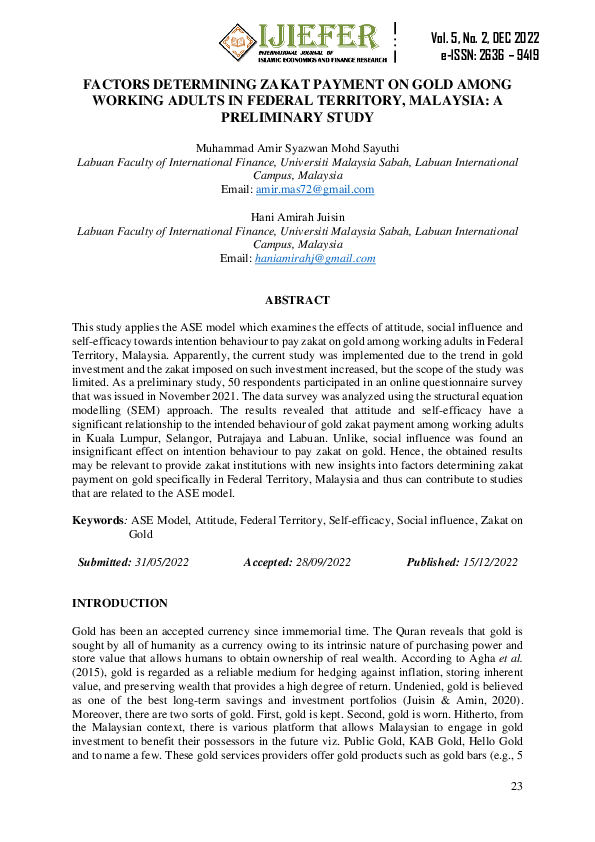 IJIEFER
INTERNATIONAL JOURNAL OF ISLAMIC ECONOMICS AND FINANCE RESEARCH

Vol. 5, No. 2, DEC 2022
e-ISSN: 2636 – 9419

FACTORS DETERMINING ZAKAT PAYMENT ON GOLD AMONG WORKING ADULTS IN FEDERAL TERRITORY, MALAYSIA: A PRELIMINARY STUDY

Muhammad Amir Syazwan Mohd Sayuthi
Labuan Faculty of International Finance, Universiti Malaysia Sabah, Labuan International Campus, Malaysia
Email: amir.mas72@gmail.com

Hani Amirah Juisin
Labuan Faculty of International Finance, Universiti Malaysia Sabah, Labuan International Campus, Malaysia
Email: haniamirahj@gmail.com

ABSTRACT

This study applies the ASE model which examines the effects of attitude, social influence and self-efficacy towards intention behaviour to pay zakat on gold among working adults in Federal Territory, Malaysia. Apparently, the current study was implemented due to the trend in gold investment and the zakat imposed on such investment increased, but the scope of the study was limited. As a preliminary study, 50 respondents participated in an online questionnaire survey that was issued in November 2021. The data survey was analyzed using the structural equation modelling (SEM) approach. The results revealed that attitude and self-efficacy have a significant relationship to the intended behaviour of gold zakat payment among working adults in Kuala Lumpur, Selangor, Putrajaya and Labuan. Unlike, social influence was found an insignificant effect on intention behaviour to pay zakat on gold. Hence, the obtained results may be relevant to provide zakat institutions with new insights into factors determining zakat payment on gold specifically in Federal Territory, Malaysia and thus can contribute to studies that are related to the ASE model.

Keywords: ASE Model, Attitude, Federal Territory, Self-efficacy, Social influence, Zakat on Gold

Submitted: 31/05/2022 Accepted: 28/09/2022 Published: 15/12/2022

INTRODUCTION

Gold has been an accepted currency since immemorial time. The Quran reveals that gold is sought by all of humanity as a currency owing to its intrinsic nature of purchasing power and store value that allows humans to obtain ownership of real wealth. According to Agha et al. (2015), gold is regarded as a reliable medium for hedging against inflation, storing inherent value, and preserving wealth that provides a high degree of return. Undenied, gold is believed as one of the best long-term savings and investment portfolios (Juisin & Amin, 2020). Moreover, there are two sorts of gold. First, gold is kept. Second, gold is worn. Hitherto, from the Malaysian context, there is various platform that allows Malaysian to engage in gold investment to benefit their possessors in the future viz. Public Gold, KAB Gold, Hello Gold and to name a few. These gold services providers offer gold products such as gold bars (e.g., 5

23